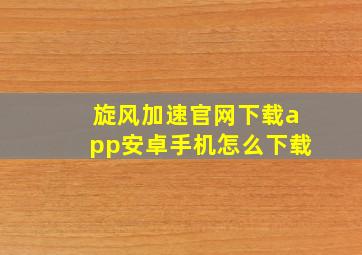 旋风加速官网下载app安卓手机怎么下载